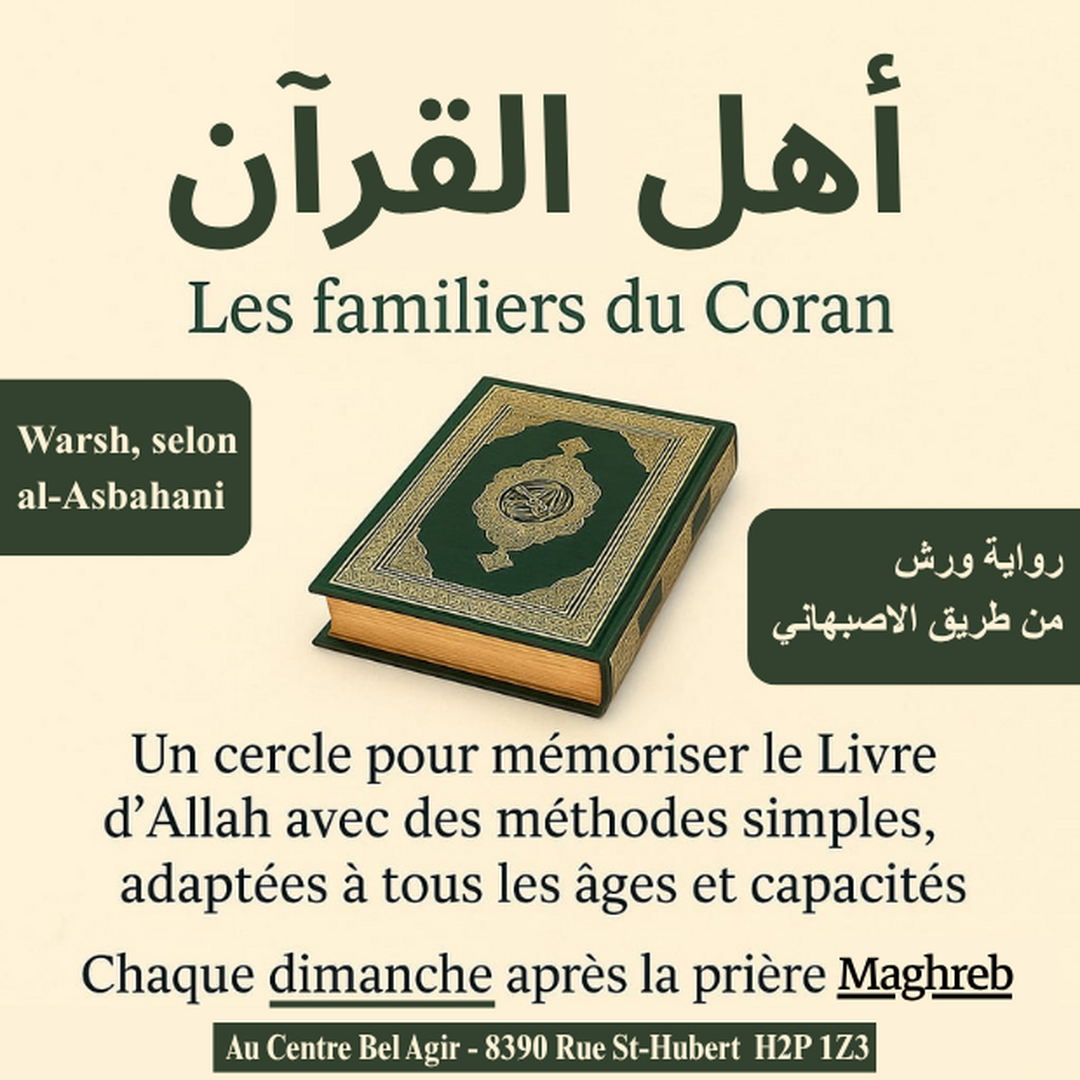 أهل القرآن
Les familiers du Coran

Warsh, selon al-Asbahani

رواية ورش
من طريق الاصبهاني

Un cercle pour mémoriser le Livre d'Allah avec des méthodes simples, adaptées à tous les âges et capacités

Chaque dimanche après la prière Maghreb

Au Centre Bel Agir - 8390 Rue St-Hubert H2P 1Z3